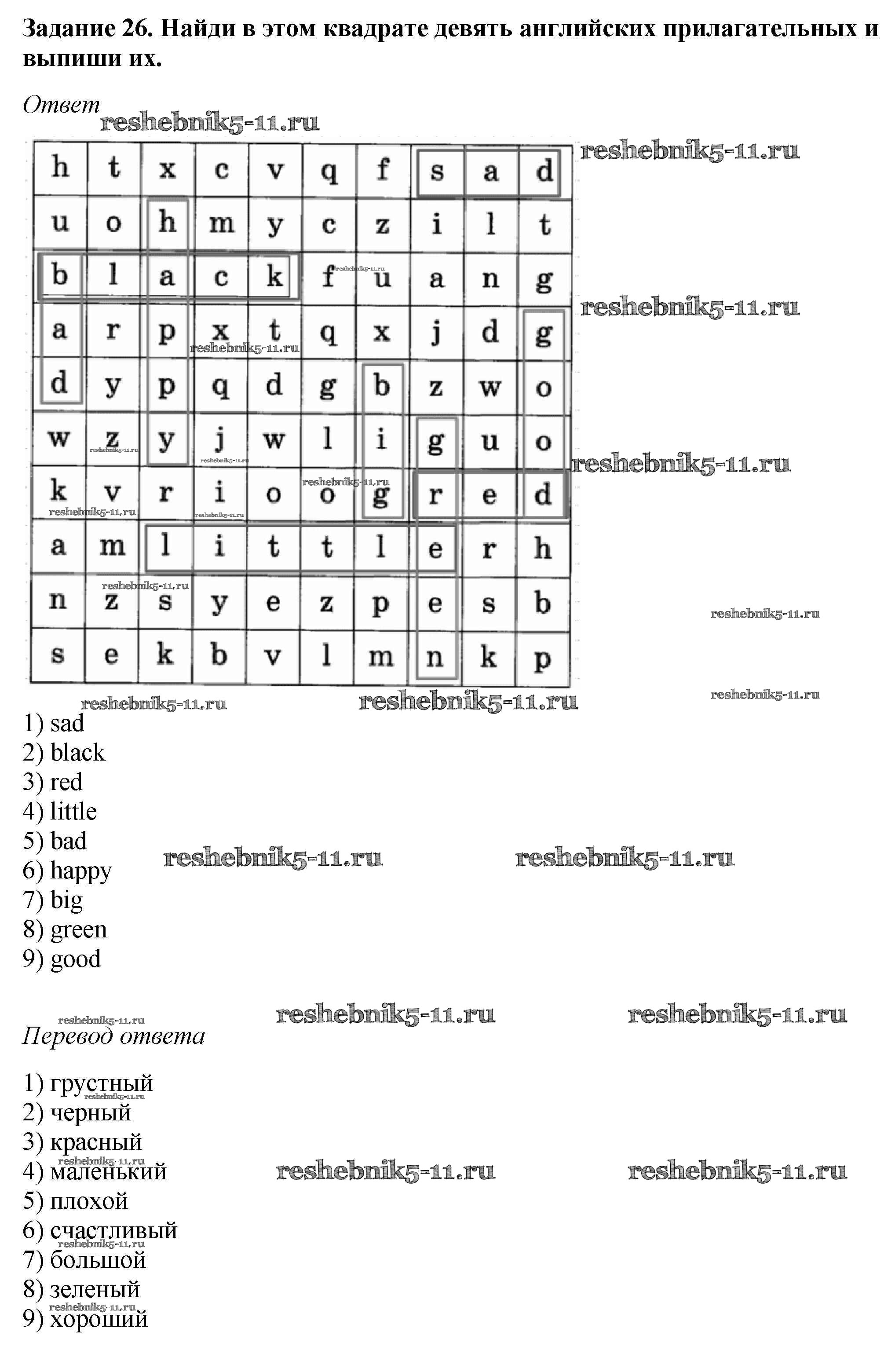 Задание 26. Найди в этом квадрате девять английских прилагательных и выпиши их.

Ответ

| h | t | x | c | v | q | f | s | a | d |
|---|---|---|---|---|---|---|---|---|---|
| u | o | h | m | y | c | z | i | l | t |
| b | l | a | c | k | f | u | a | n | g |
| a | r | p | x | t | q | x | j | d | g |
| d | y | p | q | d | g | b | z | w | o |
| w | z | y | j | w | l | i | g | u | o |
| k | v | r | i | o | o | g | r | e | d |
| a | m | l | i | t | t | l | e | r | h |
| n | z | s | y | e | z | p | e | s | b |
| s | e | k | b | v | l | m | n | k | p |

1) sad
2) black
3) red
4) little
5) bad
6) happy
7) big
8) green
9) good

Перевод ответа

1) грустный
2) черный
3) красный
4) маленький
5) плохой
6) счастливый
7) большой
8) зеленый
9) хороший

reshebnik5-11.ru